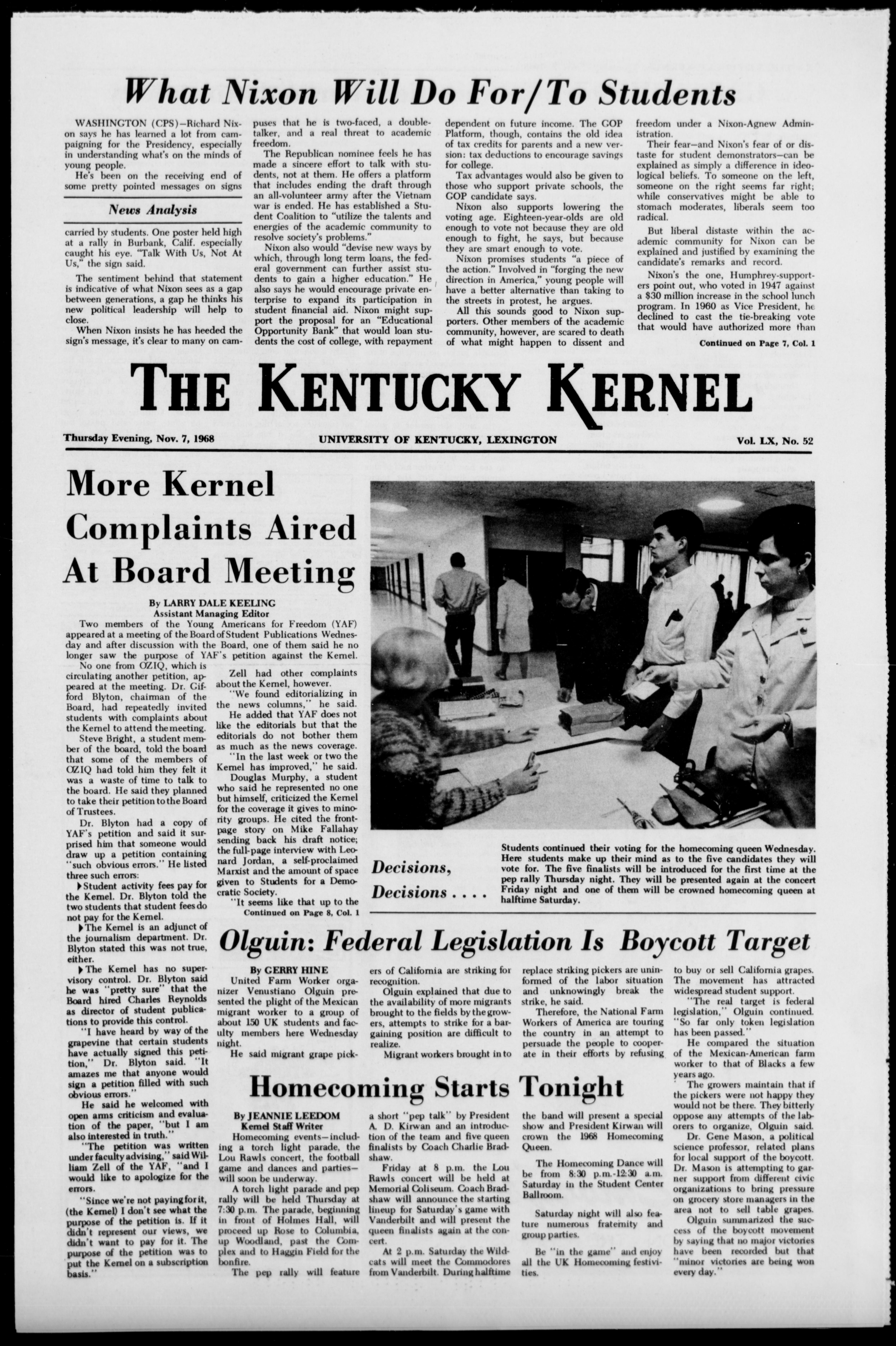 What Nixon Will Do For/To Students

WASHINGTON (CPS)—Richard Nixon says he has learned a lot from campaigning for the Presidency, especially in understanding what's on the minds of young people.

He's been on the receiving end of some pretty pointed messages on signs

News Analysis

carried by students. One poster held high at a rally in Burbank, Calif. especially caught his eye. "Talk With Us, Not At Us," the sign said.

The sentiment behind that statement is indicative of what Nixon sees as a gap between generations, a gap he thinks his new political leadership will help to close.

When Nixon insists he has heeded the sign's message, it's clear to many on campuses that he is two-faced, a double-talker, and a real threat to academic freedom.

The Republican nominee feels he has made a sincere effort to talk with students, not at them. He offers a platform that includes ending the draft through an all-volunteer army after the Vietnam war is ended. He has established a Student Coalition to "utilize the talents and energies of the academic community to resolve society's problems."

Nixon also would "devise new ways by which, through long term loans, the federal government can further assist students to gain a higher education." He also says he would encourage private enterprise to expand its participation in student financial aid. Nixon might support the proposal for an "Educational Opportunity Bank" that would loan students the cost of college, with repayment dependent on future income. The GOP Platform, though, contains the old idea of tax credits for parents and a new version: tax deductions to encourage savings for college.

Tax advantages would also be given to those who support private schools, the GOP candidate says.

Nixon also supports lowering the voting age. Eighteen-year-olds are old enough to vote not because they are old enough to fight, he says, but because they are smart enough to vote.

Nixon promises students "a piece of the action." Involved in "forging the new direction in America," young people will have a better alternative than taking to the streets in protest, he argues.

All this sounds good to Nixon supporters. Other members of the academic community, however, are scared to death of what might happen to dissent and freedom under a Nixon-Agnew Administration.

Their fear—and Nixon's fear of or distaste for student demonstrators—can be explained as simply a difference in ideological beliefs. To someone on the left, someone on the right seems far right; while conservatives might be able to stomach moderates, liberals seem too radical.

But liberal distaste within the academic community for Nixon can be explained and justified by examining the candidate's remarks and record.

Nixon's the one, Humphrey-supporters point out, who voted in 1947 against a $30 million increase in the school lunch program. In 1960 as Vice President, he declined to cast the tie-breaking vote that would have authorized more than

Continued on Page 7, Col. 1

THE KENTUCKY KERNEL

Thursday Evening, Nov. 7, 1968 UNIVERSITY OF KENTUCKY, LEXINGTON Vol. LX, No. 52

More Kernel Complaints Aired At Board Meeting

By LARRY DALE KEELING
Assistant Managing Editor

Two members of the Young Americans for Freedom (YAF) appeared at a meeting of the Board of Student Publications Wednesday and after discussion with the Board, one of them said he no longer saw the purpose of YAF's petition against the Kernel.

No one from OZIQ, which is circulating another petition, appeared at the meeting. Dr. Gifford Blyton, chairman of the Board, had repeatedly invited students with complaints about the Kernel to attend the meeting.

Steve Bright, a student member of the board, told the board that some of the members of OZIQ had told him they felt it was a waste of time to talk to the board. He said they planned to take their petition to the Board of Trustees.

Dr. Blyton had a copy of YAF's petition and said it surprised him that someone would draw up a petition containing "such obvious errors." He listed three such errors:

▶Student activity fees pay for the Kernel. Dr. Blyton told the two students that student fees do not pay for the Kernel.

▶The Kernel is an adjunct of the journalism department. Dr. Blyton stated this was not true, either.

▶The Kernel has no supervisory control. Dr. Blyton said he was "pretty sure" that the Board hired Charles Reynolds as director of student publications to provide this control.

"I have heard by way of the grapevine that certain students have actually signed this petition," Dr. Blyton said. "It amazes me that anyone would sign a petition filled with such obvious errors."

He said he welcomed with open arms criticism and evaluation of the paper, "but I am also interested in truth."

"The petition was written under faculty advising," said William Zell of the YAF, "and I would like to apologize for the errors.

"Since we're not paying for it, (the Kernel) I don't see what the purpose of the petition is. If it didn't represent our views, we didn't want to pay for it. The purpose of the petition was to put the Kernel on a subscription basis."

Zell had other complaints about the Kernel, however.

"We found editorializing in the news columns," he said.

He added that YAF does not like the editorials but that the editorials do not bother them as much as the news coverage.

"In the last week or two the Kernel has improved," he said.

Douglas Murphy, a student who said he represented no one but himself, criticized the Kernel for the coverage it gives to minority groups. He cited the front-page story on Mike Fallahay sending back his draft notice; the full-page interview with Leonard Jordan, a self-proclaimed Marxist and the amount of space given to Students for a Democratic Society.

"It seems like that up to the

Continued on Page 8, Col. 1

Decisions, Decisions . . . .

Students continued their voting for the homecoming queen Wednesday. Here students make up their mind as to the five candidates they will vote for. The five finalists will be introduced for the first time at the pep rally Thursday night. They will be presented again at the concert Friday night and one of them will be crowned homecoming queen at halftime Saturday.

Olguin: Federal Legislation Is Boycott Target

By GERRY HINE

United Farm Worker organizer Venustiano Olguin presented the plight of the Mexican migrant worker to a group of about 150 UK students and faculty members here Wednesday night.

He said migrant grape pickers of California are striking for recognition.

Olguin explained that due to the availability of more migrants brought to the fields by the growers, attempts to strike for a bargaining position are difficult to realize.

Migrant workers brought in to replace striking pickers are uninformed of the labor situation and unknowingly break the strike, he said.

Therefore, the National Farm Workers of America are touring the country in an attempt to persuade the people to cooperate in their efforts by refusing to buy or sell California grapes. The movement has attracted widespread student support.

"The real target is federal legislation," Olguin continued. "So far only token legislation has been passed."

He compared the situation of the Mexican-American farm worker to that of Blacks a few years ago.

The growers maintain that if the pickers were not happy they would not be there. They bitterly oppose any attempts of the laborers to organize, Olguin said.

Dr. Gene Mason, a political science professor, related plans for local support of the boycott. Dr. Mason is attempting to garner support from different civic organizations to bring pressure on grocery store managers in the area not to sell table grapes.

Olguin summarized the success of the boycott movement by saying that no major victories have been recorded but that "minor victories are being won every day."

Homecoming Starts Tonight

By JEANNIE LEEDOM
Kernel Staff Writer

Homecoming events—including a torch light parade, the Lou Rawls concert, the football game and dances and parties—will soon be underway.

A torch light parade and pep rally will be held Thursday at 7:30 p.m. The parade, beginning in front of Holmes Hall, will proceed up Rose to Columbia, up Woodland, past the Complex and to Haggin Field for the bonfire.

The pep rally will feature a short "pep talk" by President A. D. Kirwan and an introduction of the team and five queen finalists by Coach Charlie Bradshaw.

Friday at 8 p.m. the Lou Rawls concert will be held at Memorial Coliseum. Coach Bradshaw will announce the starting lineup for Saturday's game with Vanderbilt and will present the queen finalists again at the concert.

At 2 p.m. Saturday the Wildcats will meet the Commodores from Vanderbilt. During halftime the band will present a special show and President Kirwan will crown the 1968 Homecoming Queen.

The Homecoming Dance will be from 8:30 p.m.-12:30 a.m. Saturday in the Student Center Ballroom.

Saturday night will also feature numerous fraternity and group parties.

Be "in the game" and enjoy all the UK Homecoming festivities.